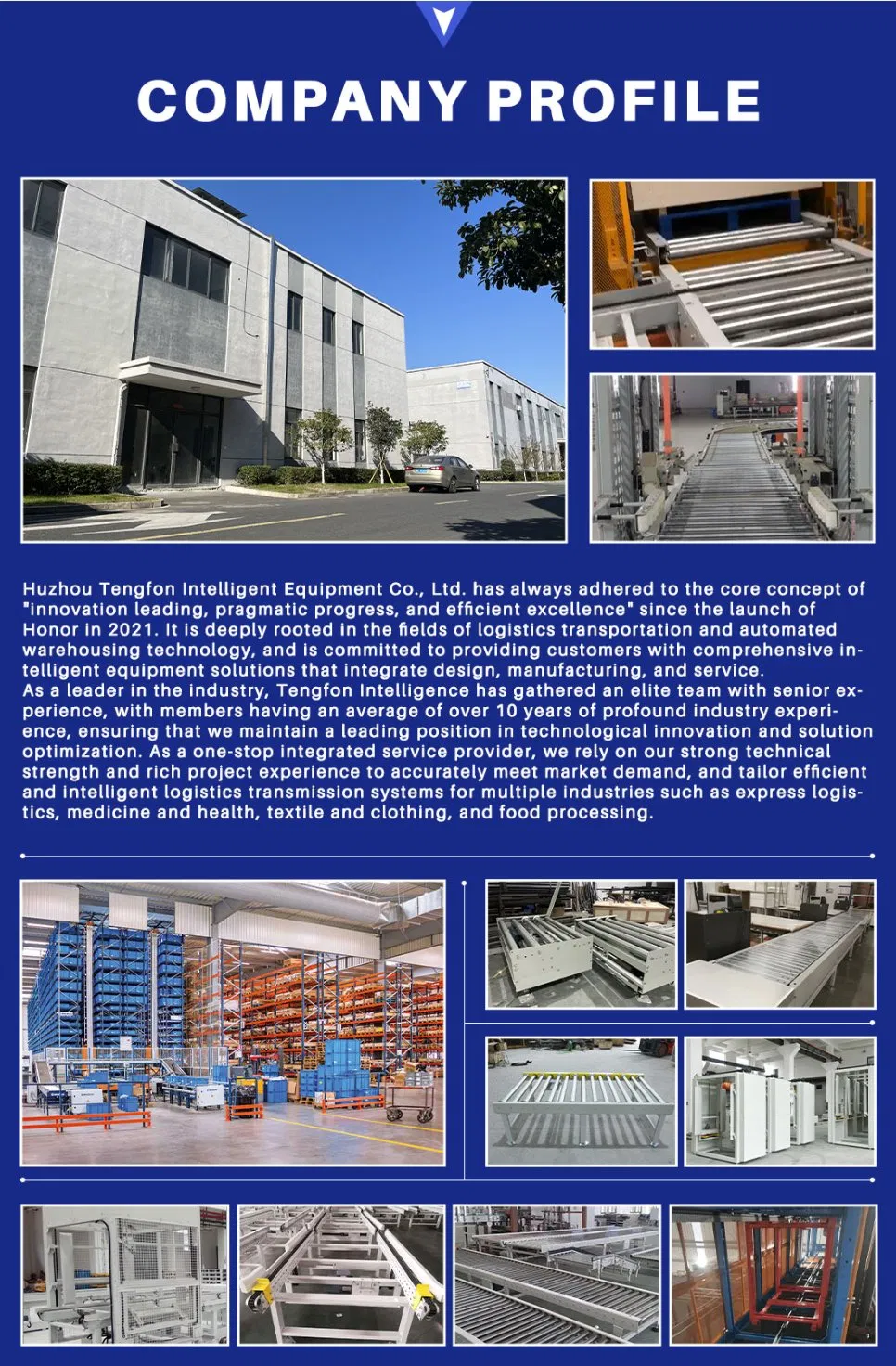 COMPANY PROFILE

Huzhou Tengfon Intelligent Equipment Co., Ltd. has always adhered to the core concept of "innovation leading, pragmatic progress, and efficient excellence" since the launch of Honor in 2021. It is deeply rooted in the fields of logistics transportation and automated warehousing technology, and is committed to providing customers with comprehensive intelligent equipment solutions that integrate design, manufacturing, and service.
As a leader in the industry, Tengfon Intelligence has gathered an elite team with senior experience, with members having an average of over 10 years of profound industry experience, ensuring that we maintain a leading position in technological innovation and solution optimization. As a one-stop integrated service provider, we rely on our strong technical strength and rich project experience to accurately meet market demand, and tailor efficient and intelligent logistics transmission systems for multiple industries such as express logistics, medicine and health, textile and clothing, and food processing.